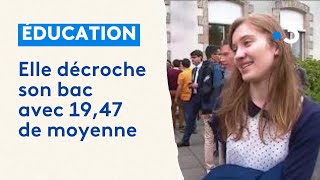 ÉDUCATION

Elle décroche son bac avec 19,47 de moyenne

3